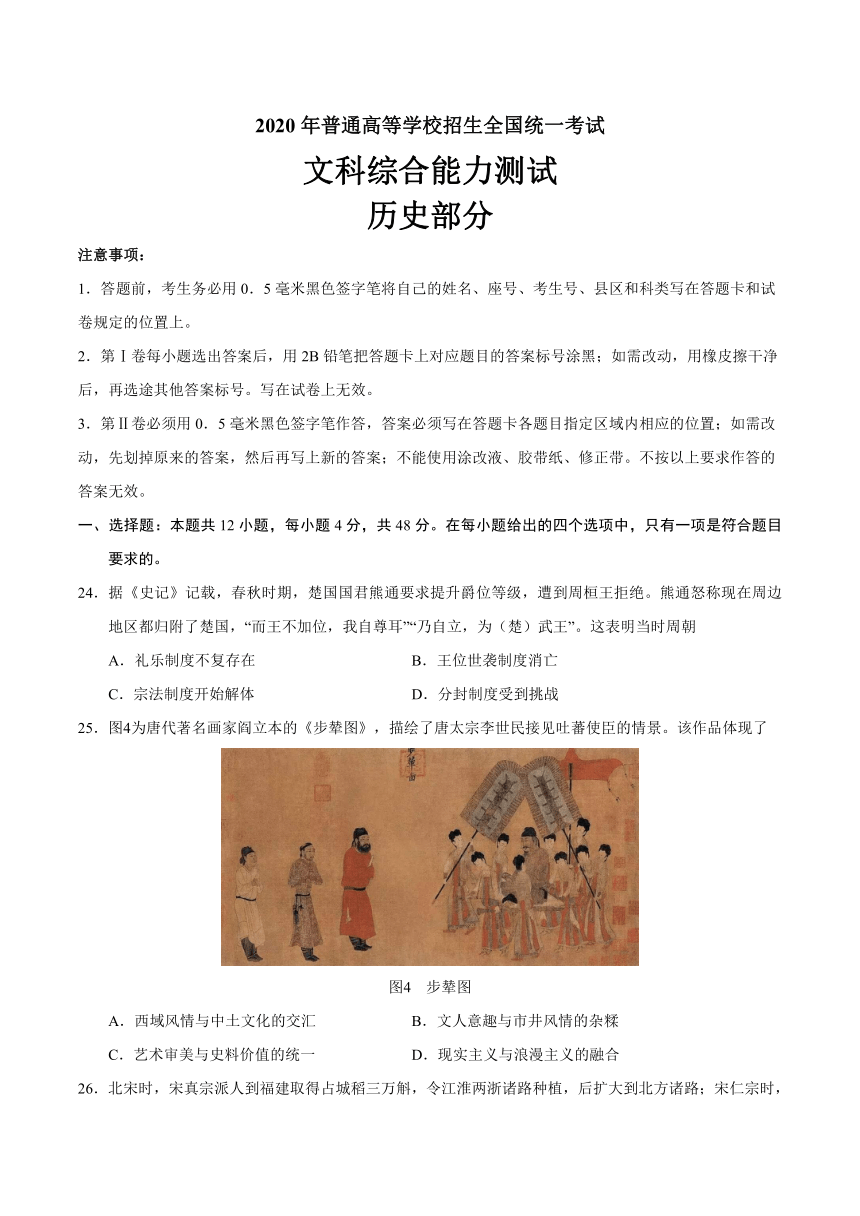 2020 年普通高等学校招生全国统一考试

文科综合能力测试

历史部分

注意事项：

1．答题前，考生务必用 0．5 毫米黑色签字笔将自己的姓名、座号、考生号、县区和科类写在答题卡和试卷规定的位置上。

2．第Ⅰ卷每小题选出答案后，用 2B 铅笔把答题卡上对应题目的答案标号涂黑；如需改动，用橡皮擦干净后，再选途其他答案标号。写在试卷上无效。

3．第Ⅱ卷必须用 0．5 毫米黑色签字笔作答，答案必须写在答题卡各题目指定区域内相应的位置；如需改动，先划掉原来的答案，然后再写上新的答案；不能使用涂改液、胶带纸、修正带。不按以上要求作答的答案无效。

一、选择题：本题共 12 小题，每小题 4 分，共 48 分。在每小题给出的四个选项中，只有一项是符合题目要求的。

24．据《史记》记载，春秋时期，楚国国君熊通要求提升爵位等级，遭到周桓王拒绝。熊通怒称现在周边地区都归附了楚国，“而王不加位，我自尊耳”“乃自立，为（楚）武王”。这表明当时周朝

A．礼乐制度不复存在
B．王位世袭制度消亡
C．宗法制度开始解体
D．分封制度受到挑战

25．图4为唐代著名画家阎立本的《步辇图》，描绘了唐太宗李世民接见吐蕃使臣的情景。该作品体现了

步辇图

图4　步辇图

A．西域风情与中土文化的交汇
B．文人意趣与市井风情的杂糅
C．艺术审美与史料价值的统一
D．现实主义与浪漫主义的融合

26．北宋时，宋真宗派人到福建取得占城稻三万斛，令江淮两浙诸路种植，后扩大到北方诸路；宋仁宗时，